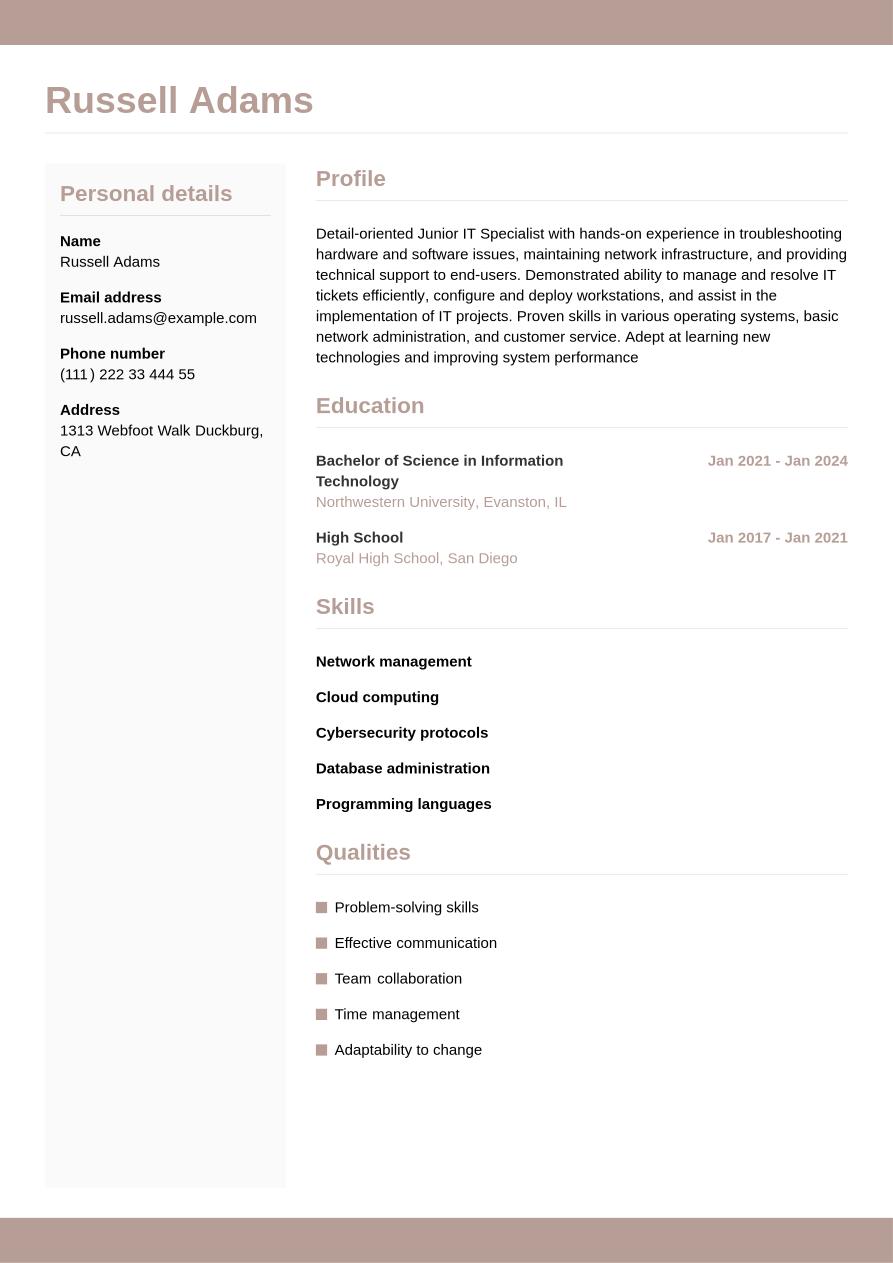 Russell Adams

Personal details

Name
Russell Adams

Email address
russell.adams@example.com

Phone number
(111) 222 33 444 55

Address
1313 Webfoot Walk Duckburg, CA

Profile

Detail-oriented Junior IT Specialist with hands-on experience in troubleshooting hardware and software issues, maintaining network infrastructure, and providing technical support to end-users. Demonstrated ability to manage and resolve IT tickets efficiently, configure and deploy workstations, and assist in the implementation of IT projects. Proven skills in various operating systems, basic network administration, and customer service. Adept at learning new technologies and improving system performance

Education

Bachelor of Science in Information Technology
Jan 2021 - Jan 2024
Northwestern University, Evanston, IL

High School
Jan 2017 - Jan 2021
Royal High School, San Diego

Skills

Network management

Cloud computing

Cybersecurity protocols

Database administration

Programming languages

Qualities

Problem-solving skills

Effective communication

Team collaboration

Time management

Adaptability to change